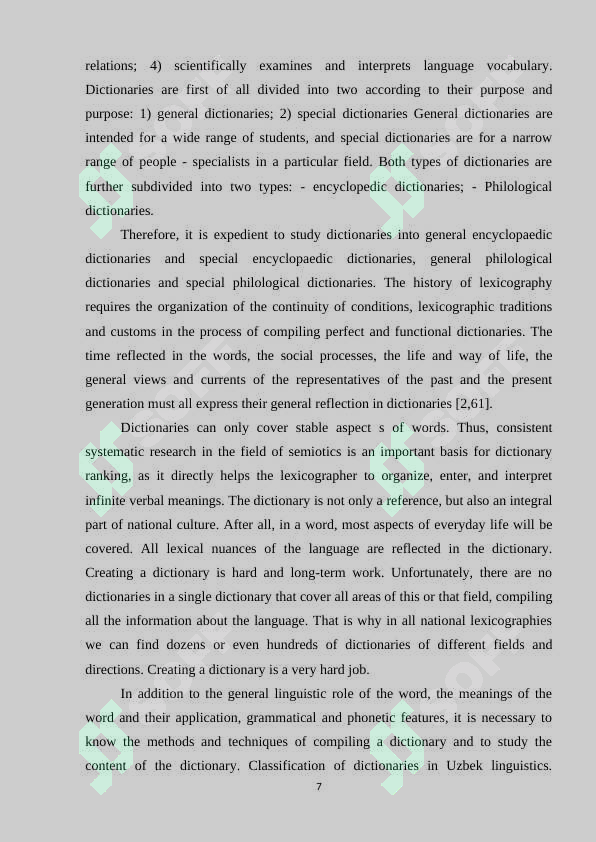 relations; 4) scientifically examines and interprets language vocabulary. Dictionaries are first of all divided into two according to their purpose and purpose: 1) general dictionaries; 2) special dictionaries General dictionaries are intended for a wide range of students, and special dictionaries are for a narrow range of people - specialists in a particular field. Both types of dictionaries are further subdivided into two types: - encyclopedic dictionaries; - Philological dictionaries.

Therefore, it is expedient to study dictionaries into general encyclopaedic dictionaries and special encyclopaedic dictionaries, general philological dictionaries and special philological dictionaries. The history of lexicography requires the organization of the continuity of conditions, lexicographic traditions and customs in the process of compiling perfect and functional dictionaries. The time reflected in the words, the social processes, the life and way of life, the general views and currents of the representatives of the past and the present generation must all express their general reflection in dictionaries [2,61].

Dictionaries can only cover stable aspect s of words. Thus, consistent systematic research in the field of semiotics is an important basis for dictionary ranking, as it directly helps the lexicographer to organize, enter, and interpret infinite verbal meanings. The dictionary is not only a reference, but also an integral part of national culture. After all, in a word, most aspects of everyday life will be covered. All lexical nuances of the language are reflected in the dictionary. Creating a dictionary is hard and long-term work. Unfortunately, there are no dictionaries in a single dictionary that cover all areas of this or that field, compiling all the information about the language. That is why in all national lexicographies we can find dozens or even hundreds of dictionaries of different fields and directions. Creating a dictionary is a very hard job.

In addition to the general linguistic role of the word, the meanings of the word and their application, grammatical and phonetic features, it is necessary to know the methods and techniques of compiling a dictionary and to study the content of the dictionary. Classification of dictionaries in Uzbek linguistics.

7